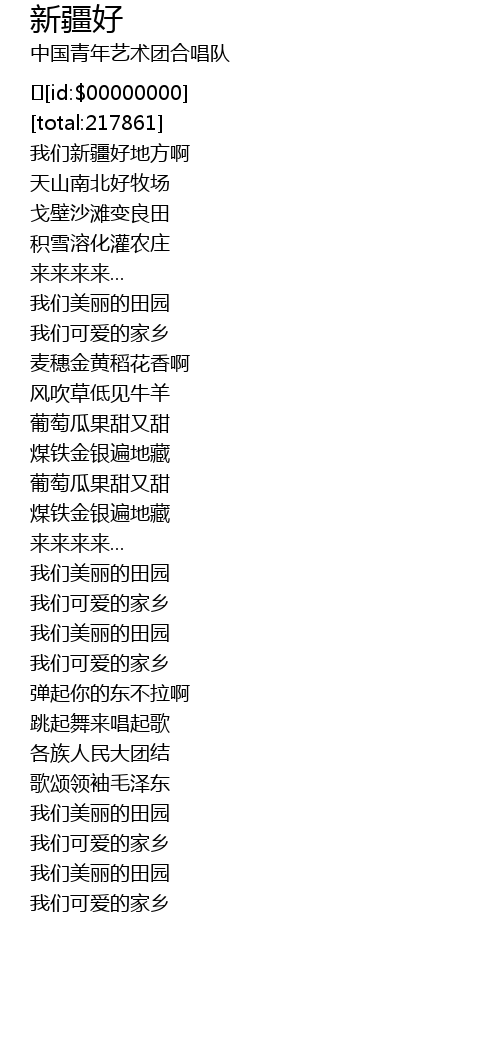 新疆好
中国青年艺术团合唱队

[id:$00000000]
[total:217861]
我们新疆好地方啊
天山南北好牧场
戈壁沙滩变良田
积雪溶化灌农庄
来来来来...
我们美丽的田园
我们可爱的家乡
麦穗金黄稻花香啊
风吹草低见牛羊
葡萄瓜果甜又甜
煤铁金银遍地藏
葡萄瓜果甜又甜
煤铁金银遍地藏
来来来来...
我们美丽的田园
我们可爱的家乡
我们美丽的田园
我们可爱的家乡
弹起你的东不拉啊
跳起舞来唱起歌
各族人民大团结
歌颂领袖毛泽东
我们美丽的田园
我们可爱的家乡
我们美丽的田园
我们可爱的家乡